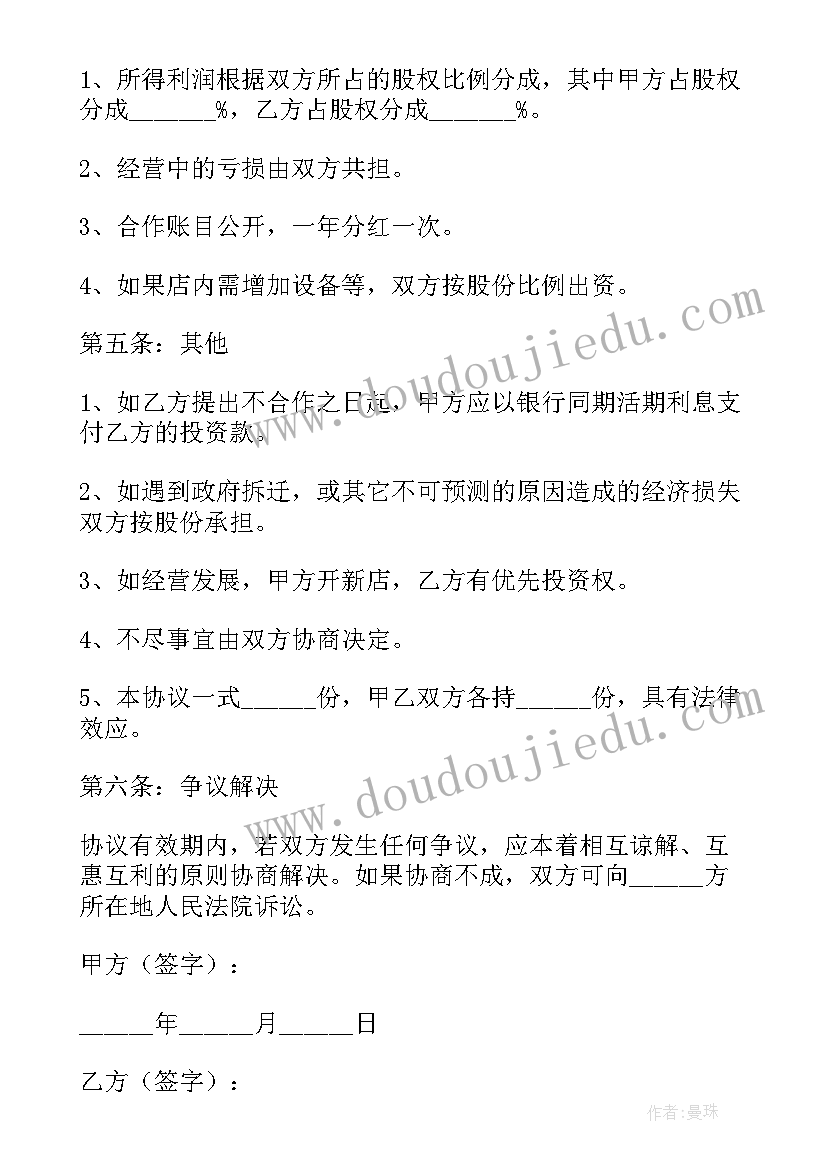 1、所得利润根据双方所占的股权比例分成，其中甲方占股权分成______%，乙方占股权分成______%。

2、经营中的亏损由双方共担。

3、合作账目公开，一年分红一次。

4、如果店内需增加设备等，双方按股份比例出资。

第五条：其他

1、如乙方提出不合作之日起，甲方应以银行同期活期利息支付乙方的投资款。

2、如遇到政府拆迁，或其它不可预测的原因造成的经济损失双方按股份承担。

3、如经营发展，甲方开新店，乙方有优先投资权。

4、不尽事宜由双方协商决定。

5、本协议一式_____份，甲乙双方各持_____份，具有法律效应。

第六条：争议解决

协议有效期内，若双方发生任何争议，应本着相互谅解、互惠互利的原则协商解决。如果协商不成，双方可向_____方所在地人民法院诉讼。

甲方（签字）：

_____年_____月_____日

乙方（签字）：

www.doudoujiedu.com

www.doudoujiedu.com

作者：曼珠